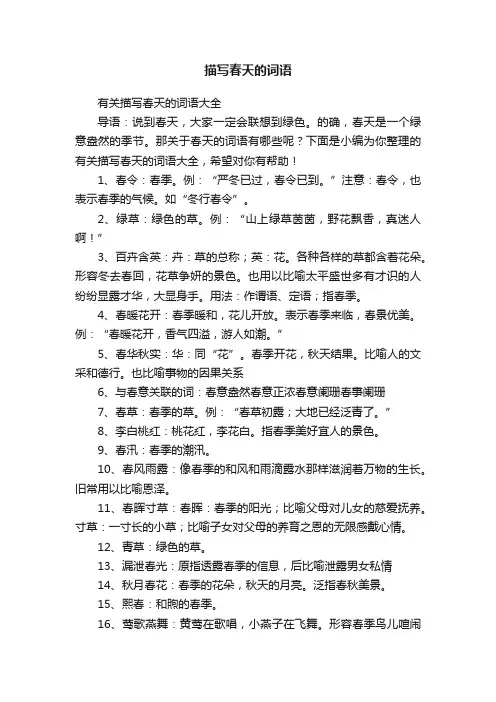 描写春天的词语

有关描写春天的词语大全

导语：说到春天，大家一定会联想到绿色。的确，春天是一个绿意盎然的季节。那关于春天的词语有哪些呢？下面是小编为你整理的有关描写春天的词语大全，希望对你有帮助！

1、春令：春季。例：“严冬已过，春令已到。”注意：春令，也表示春季的气候。如“冬行春令”。

2、绿草：绿色的草。例：“山上绿草茵茵，野花飘香，真迷人啊！”

3、百卉含英：卉：草的总称；英：花。各种各样的草都含着花朵。形容冬去春回，花草争妍的景色。也用以比喻太平盛世多有才识的人纷纷显露才华，大显身手。用法：作谓语、定语；指春季。

4、春暖花开：春季暖和，花儿开放。表示春季来临，春景优美。例：“春暖花开，香气四溢，游人如潮。”

5、春华秋实：华：同“花”。春季开花，秋天结果。比喻人的文采和德行。也比喻事物的因果关系

6、与春意关联的词：春意盎然春意正浓春意阑珊春事阑珊

7、春草：春季的草。例：“春草初露；大地已经泛青了。”

8、李白桃红：桃花红，李花白。指春季美好宜人的景色。

9、春汛：春季的潮汛。

10、春风雨露：像春季的和风和雨滴露水那样滋润着万物的生长。旧常用以比喻恩泽。

11、春晖寸草：春晖：春季的阳光；比喻父母对儿女的慈爱抚养。寸草：一寸长的小草；比喻子女对父母的养育之恩的无限感戴心情。

12、青草：绿色的草。

13、漏泄春光：原指透露春季的信息，后比喻泄露男女私情

14、秋月春花：春季的花朵，秋天的月亮。泛指春秋美景。

15、熙春：和煦的春季。

16、莺歌燕舞：黄莺在歌唱，小燕子在飞舞。形容春季鸟儿喧闹